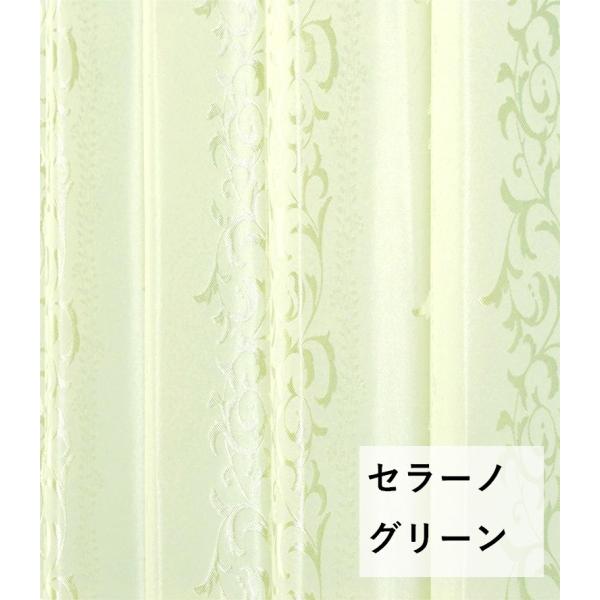 セラーノ
グリーン